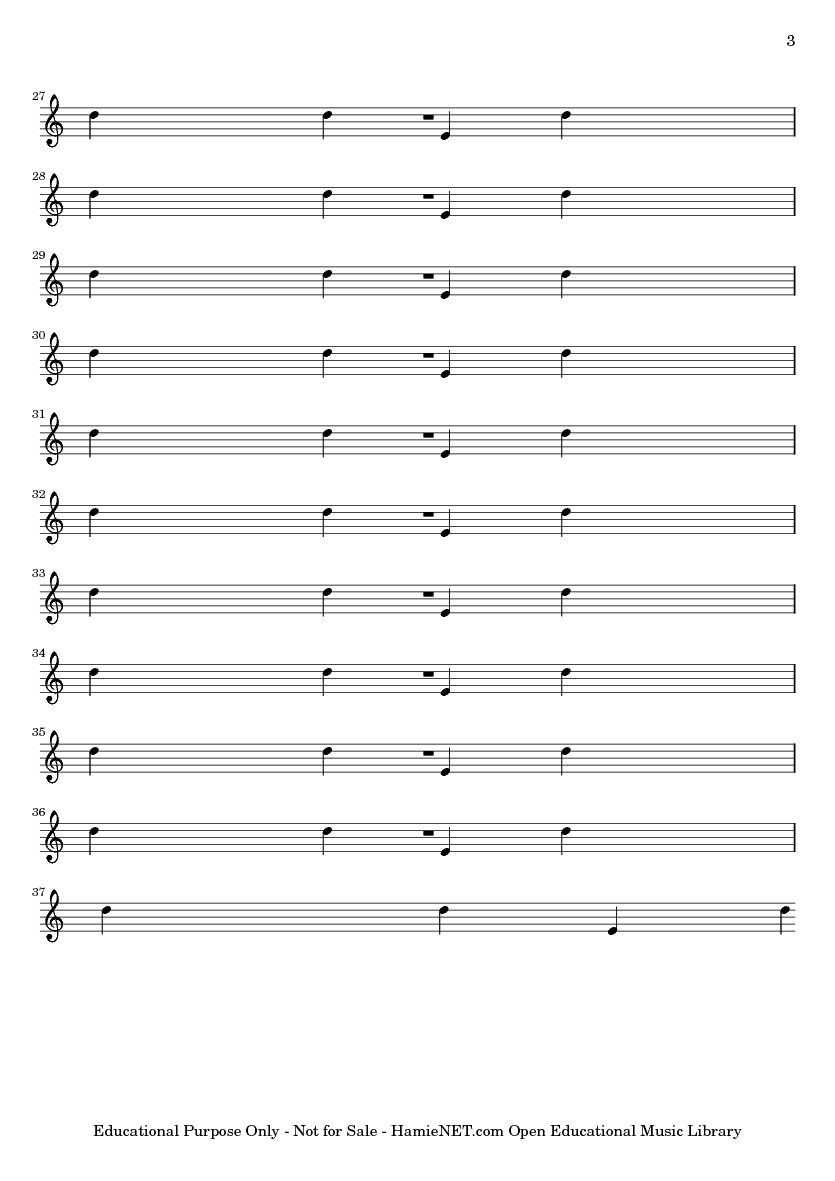 3

27

28

29

30

31

32

33

34

35

36

37

Educational Purpose Only - Not for Sale - HamieNET.com Open Educational Music Library